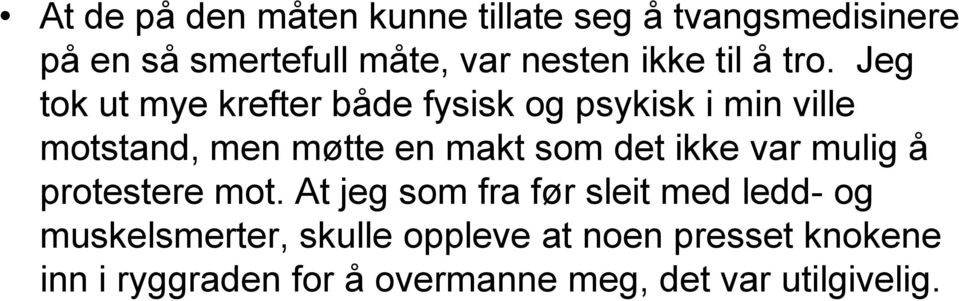 • At de på den måten kunne tillate seg å tvangsmedisinere på en så smertefull måte, var nesten ikke til å tro. Jeg tok ut mye krefter både fysisk og psykisk i min ville motstand, men møtte en makt som det ikke var mulig å protestere mot. At jeg som fra før sleit med ledd- og muskelsmerter, skulle oppleve at noen presset knokene inn i ryggraden for å overmanne meg, det var utilgivelig.